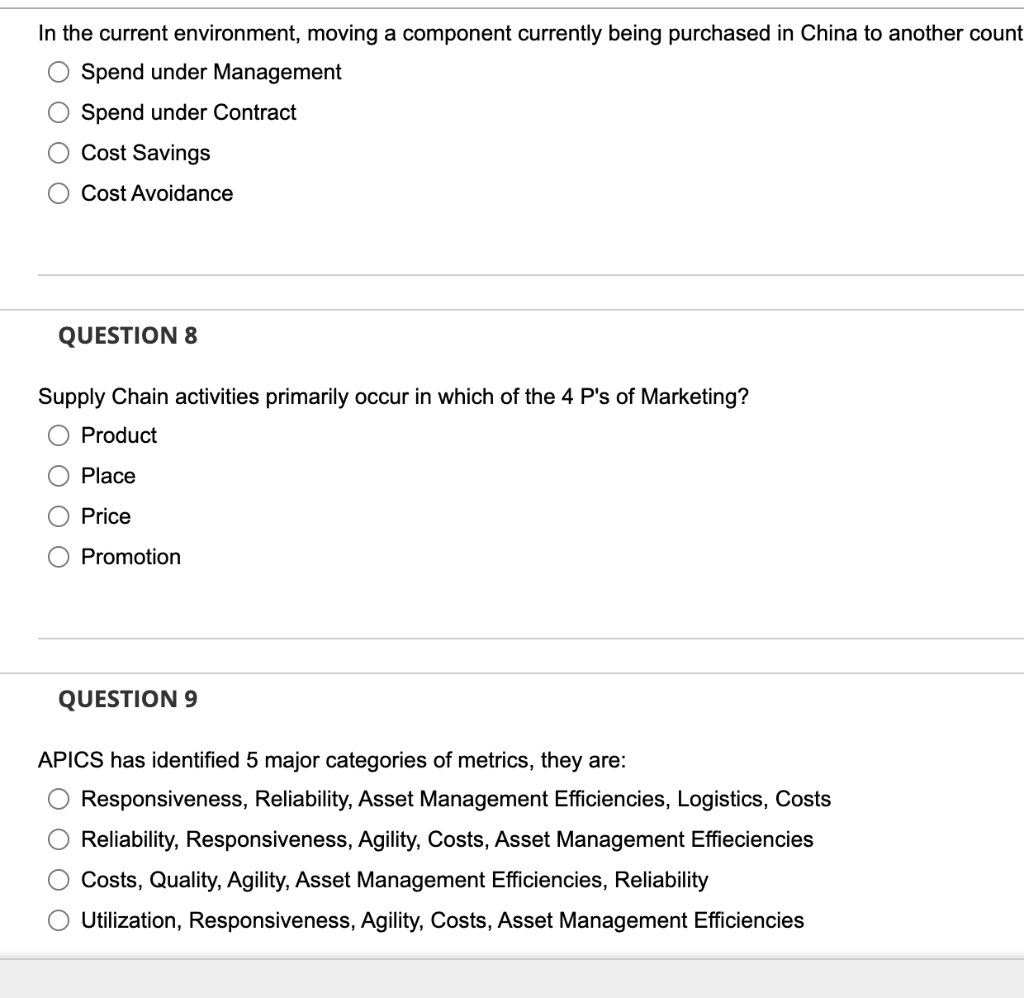 In the current environment, moving a component currently being purchased in China to another count

Spend under Management

Spend under Contract

Cost Savings

Cost Avoidance

QUESTION 8

Supply Chain activities primarily occur in which of the 4 P's of Marketing?

Product

Place

Price

Promotion

QUESTION 9

APICS has identified 5 major categories of metrics, they are:

Responsiveness, Reliability, Asset Management Efficiencies, Logistics, Costs

Reliability, Responsiveness, Agility, Costs, Asset Management Effieciencies

Costs, Quality, Agility, Asset Management Efficiencies, Reliability

Utilization, Responsiveness, Agility, Costs, Asset Management Efficiencies